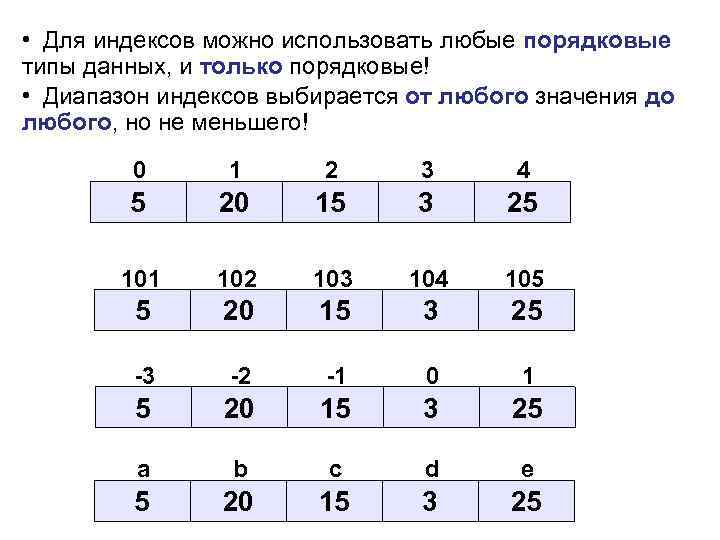 • Для индексов можно использовать любые порядковые типы данных, и только порядковые!

• Диапазон индексов выбирается от любого значения до любого, но не меньшего!

| 0 | 1 | 2 | 3 | 4 |
|---|---|---|---|---|
| 5 | 20 | 15 | 3 | 25 |

| 101 | 102 | 103 | 104 | 105 |
|---|---|---|---|---|
| 5 | 20 | 15 | 3 | 25 |

| -3 | -2 | -1 | 0 | 1 |
|---|---|---|---|---|
| 5 | 20 | 15 | 3 | 25 |

| a | b | c | d | e |
|---|---|---|---|---|
| 5 | 20 | 15 | 3 | 25 |